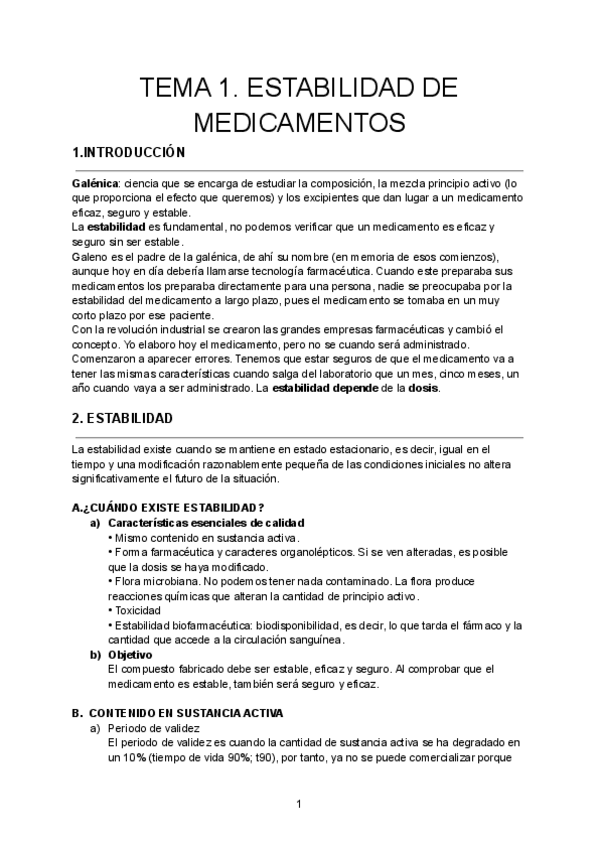 TEMA 1. ESTABILIDAD DE MEDICAMENTOS

1.INTRODUCCIÓN

Galénica: ciencia que se encarga de estudiar la composición, la mezcla principio activo (lo que proporciona el efecto que queremos) y los excipientes que dan lugar a un medicamento eficaz, seguro y estable.
La estabilidad es fundamental, no podemos verificar que un medicamento es eficaz y seguro sin ser estable.
Galeno es el padre de la galénica, de ahí su nombre (en memoria de esos comienzos), aunque hoy en día debería llamarse tecnología farmacéutica. Cuando este preparaba sus medicamentos los preparaba directamente para una persona, nadie se preocupaba por la estabilidad del medicamento a largo plazo, pues el medicamento se tomaba en un muy corto plazo por ese paciente.
Con la revolución industrial se crearon las grandes empresas farmacéuticas y cambió el concepto. Yo elaboro hoy el medicamento, pero no se cuando será administrado. Comenzaron a aparecer errores. Tenemos que estar seguros de que el medicamento va a tener las mismas características cuando salga del laboratorio que un mes, cinco meses, un año cuando vaya a ser administrado. La estabilidad depende de la dosis.

2. ESTABILIDAD

La estabilidad existe cuando se mantiene en estado estacionario, es decir, igual en el tiempo y una modificación razonablemente pequeña de las condiciones iniciales no altera significativamente el futuro de la situación.

A.¿CUÁNDO EXISTE ESTABILIDAD?
a) Características esenciales de calidad
• Mismo contenido en sustancia activa.
• Forma farmacéutica y caracteres organolépticos. Si se ven alteradas, es posible que la dosis se haya modificado.
• Flora microbiana. No podemos tener nada contaminado. La flora produce reacciones químicas que alteran la cantidad de principio activo.
• Toxicidad
• Estabilidad biofarmacéutica: biodisponibilidad, es decir, lo que tarda el fármaco y la cantidad que accede a la circulación sanguínea.
b) Objetivo
El compuesto fabricado debe ser estable, eficaz y seguro. Al comprobar que el medicamento es estable, también será seguro y eficaz.

B. CONTENIDO EN SUSTANCIA ACTIVA
a) Periodo de validez
El periodo de validez es cuando la cantidad de sustancia activa se ha degradado en un 10% (tiempo de vida 90%; t90), por tanto, ya no se puede comercializar porque

1